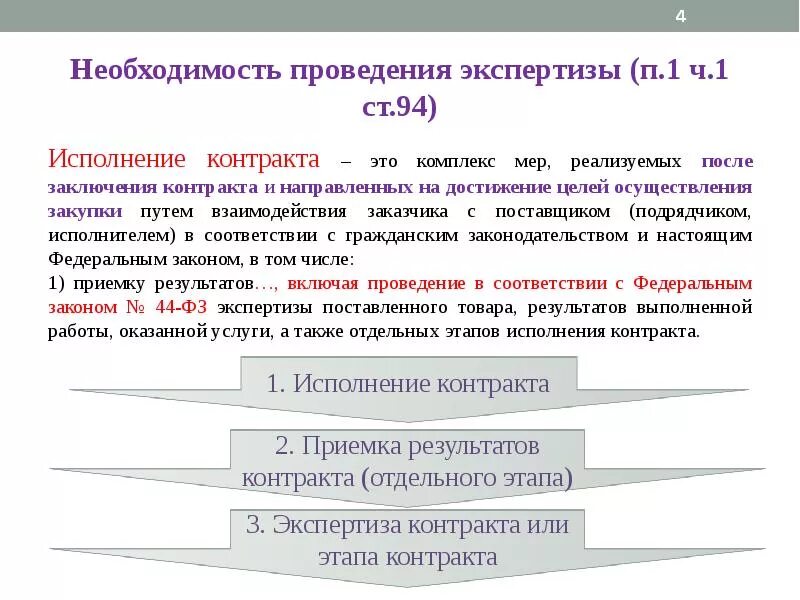 4

Необходимость проведения экспертизы (п.1 ч.1 ст.94)

Исполнение контракта – это комплекс мер, реализуемых после заключения контракта и направленных на достижение целей осуществления закупки путем взаимодействия заказчика с поставщиком (подрядчиком, исполнителем) в соответствии с гражданским законодательством и настоящим Федеральным законом, в том числе:
1) приемку результатов…, включая проведение в соответствии с Федеральным законом № 44-ФЗ экспертизы поставленного товара, результатов выполненной работы, оказанной услуги, а также отдельных этапов исполнения контракта.

1. Исполнение контракта

2. Приемка результатов контракта (отдельного этапа)

3. Экспертиза контракта или этапа контракта